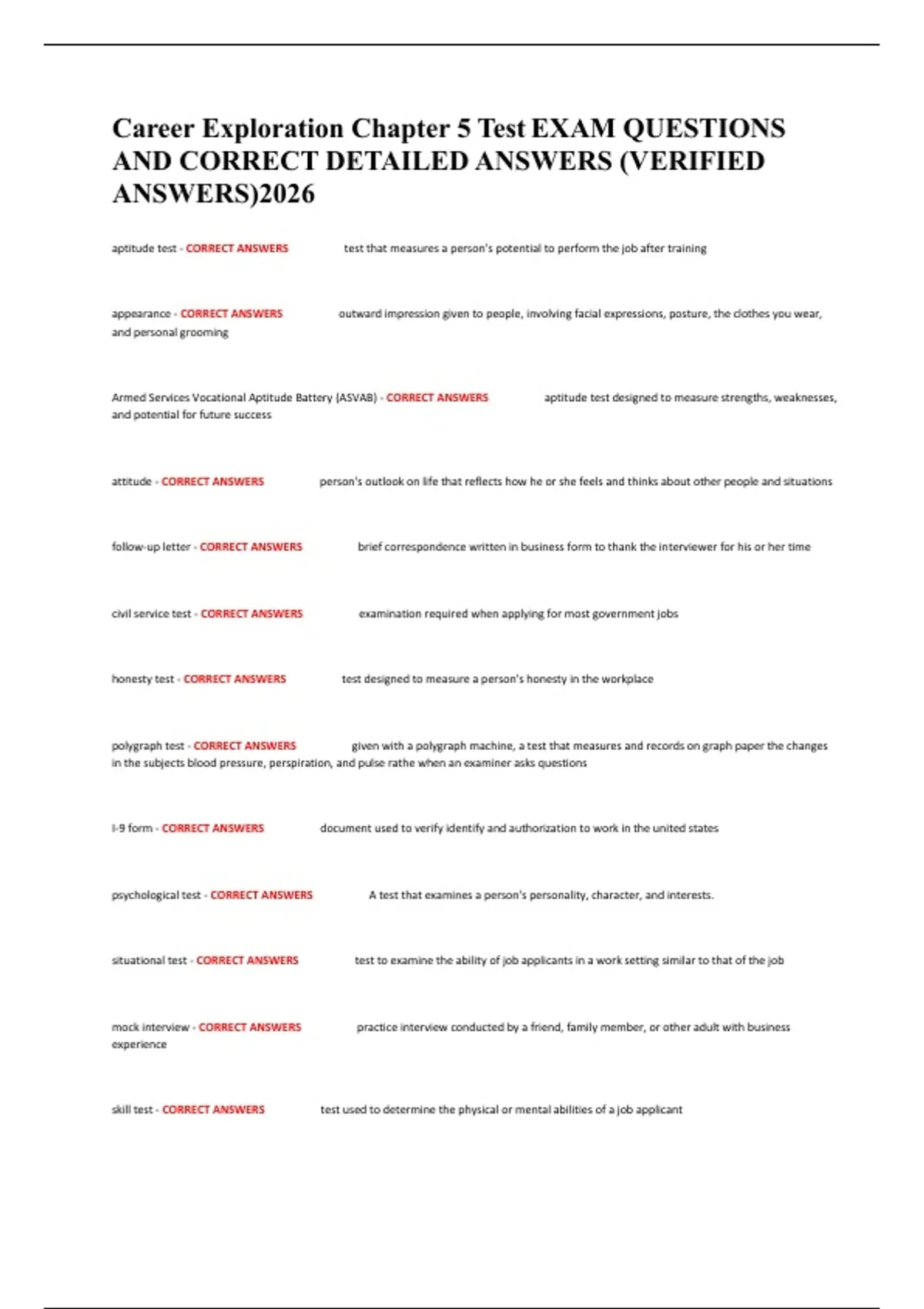 Career Exploration Chapter 5 Test EXAM QUESTIONS AND CORRECT DETAILED ANSWERS (VERIFIED ANSWERS)2026

aptitude test - CORRECT ANSWERS test that measures a person's potential to perform the job after training

appearance - CORRECT ANSWERS outward impression given to people, involving facial expressions, posture, the clothes you wear, and personal grooming

Armed Services Vocational Aptitude Battery (ASVAB) - CORRECT ANSWERS aptitude test designed to measure strengths, weaknesses, and potential for future success

attitude - CORRECT ANSWERS person's outlook on life that reflects how he or she feels and thinks about other people and situations

follow-up letter - CORRECT ANSWERS brief correspondence written in business form to thank the interviewer for his or her time

civil service test - CORRECT ANSWERS examination required when applying for most government jobs

honesty test - CORRECT ANSWERS test designed to measure a person's honesty in the workplace

polygraph test - CORRECT ANSWERS given with a polygraph machine, a test that measures and records on graph paper the changes in the subjects blood pressure, perspiration, and pulse rathe when an examiner asks questions

I-9 form - CORRECT ANSWERS document used to verify identify and authorization to work in the united states

psychological test - CORRECT ANSWERS A test that examines a person's personality, character, and interests.

situational test - CORRECT ANSWERS test to examine the ability of job applicants in a work setting similar to that of the job

mock interview - CORRECT ANSWERS practice interview conducted by a friend, family member, or other adult with business experience

skill test - CORRECT ANSWERS test used to determine the physical or mental abilities of a job applicant